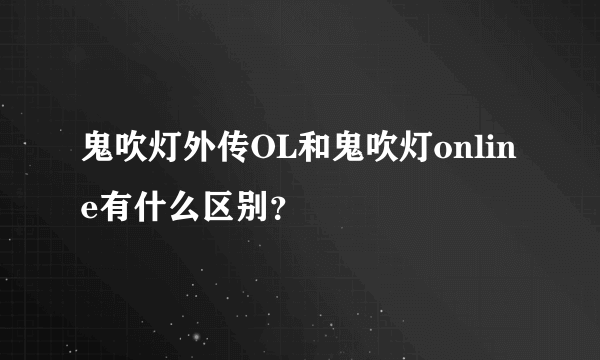 鬼吹灯外传OL和鬼吹灯online有什么区别？